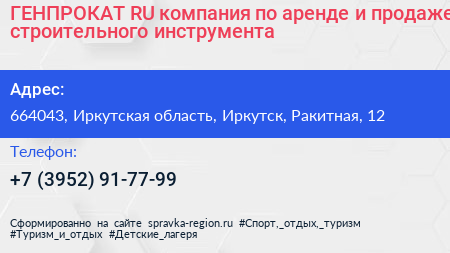 ГЕНПРОКАТ RU компания по аренде и продаже строительного инструмента

Адрес:

664043, Иркутская область, Иркутск, Ракитная, 12

Телефон:

+7 (3952) 91-77-99

Сформированно на сайте spravka-region.ru #Спорт,_отдых,_туризм #Туризм_и_отдых #Детские_лагеря